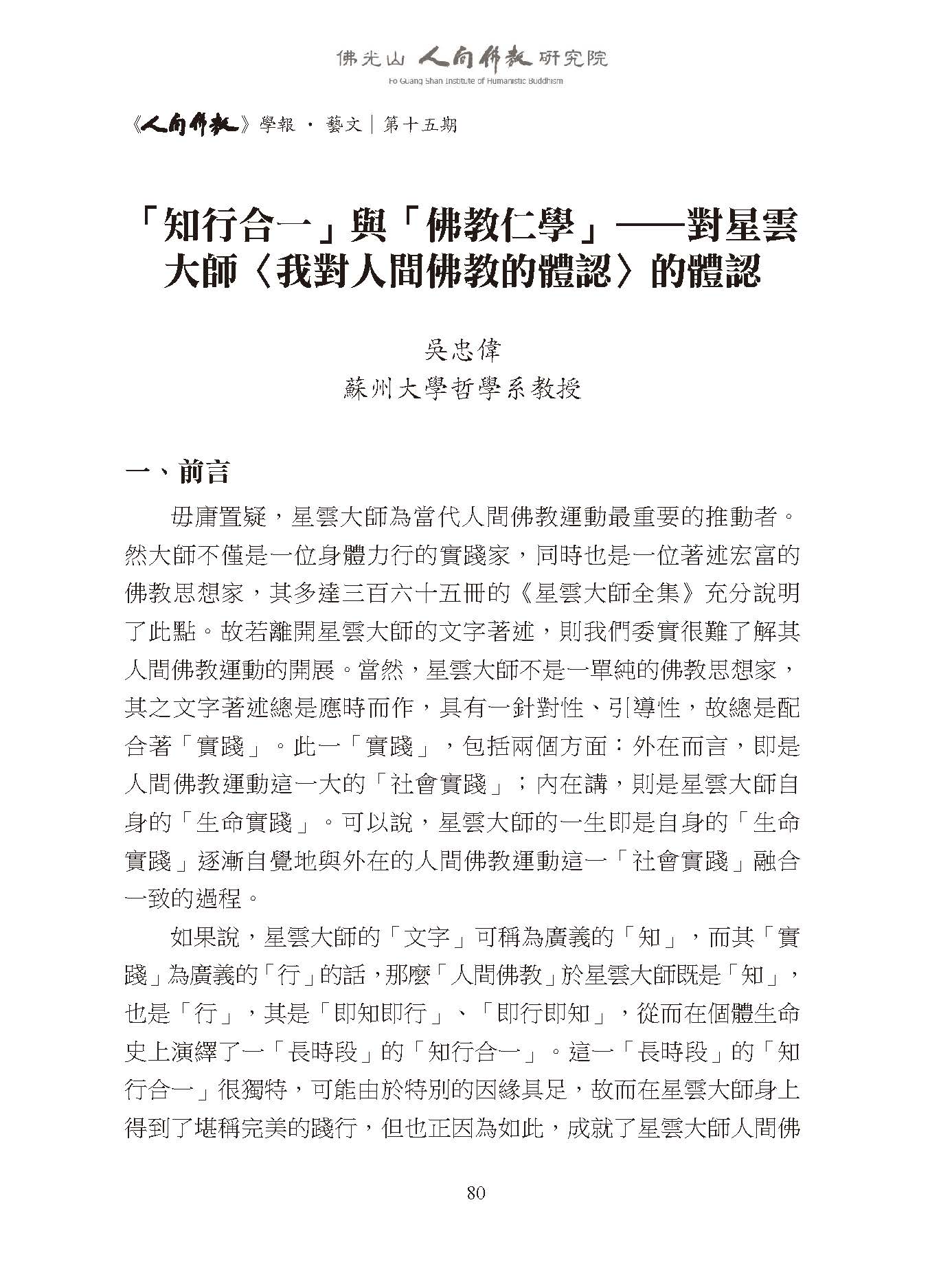 佛光山 人間佛教 研究院
Fo Guang Shan Institute of Humanistic Buddhism

《人間佛教》學報 · 藝文｜第十五期

「知行合一」與「佛教仁學」——對星雲大師〈我對人間佛教的體認〉的體認

吳忠偉
蘇州大學哲學系教授

一、前言

毋庸置疑，星雲大師為當代人間佛教運動最重要的推動者。然大師不僅是一位身體力行的實踐家，同時也是一位著述宏富的佛教思想家，其多達三百六十五冊的《星雲大師全集》充分說明了此點。故若離開星雲大師的文字著述，則我們委實很難了解其人間佛教運動的開展。當然，星雲大師不是一單純的佛教思想家，其之文字著述總是應時而作，具有一針對性、引導性，故總是配合著「實踐」。此一「實踐」，包括兩個方面：外在而言，即是人間佛教運動這一大的「社會實踐」；內在講，則是星雲大師自身的「生命實踐」。可以說，星雲大師的一生即是自身的「生命實踐」逐漸自覺地與外在的人間佛教運動這一「社會實踐」融合一致的過程。

如果說，星雲大師的「文字」可稱為廣義的「知」，而其「實踐」為廣義的「行」的話，那麼「人間佛教」於星雲大師既是「知」，也是「行」，其是「即知即行」、「即行即知」，從而在個體生命史上演繹了一「長時段」的「知行合一」。這一「長時段」的「知行合一」很獨特，可能由於特別的因緣具足，故而在星雲大師身上得到了堪稱完美的踐行，但也正因為如此，成就了星雲大師人間佛

80